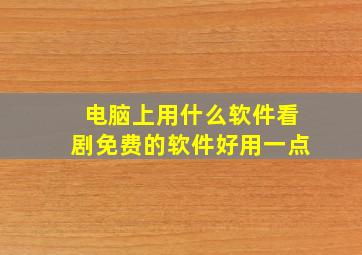 电脑上用什么软件看剧免费的软件好用一点